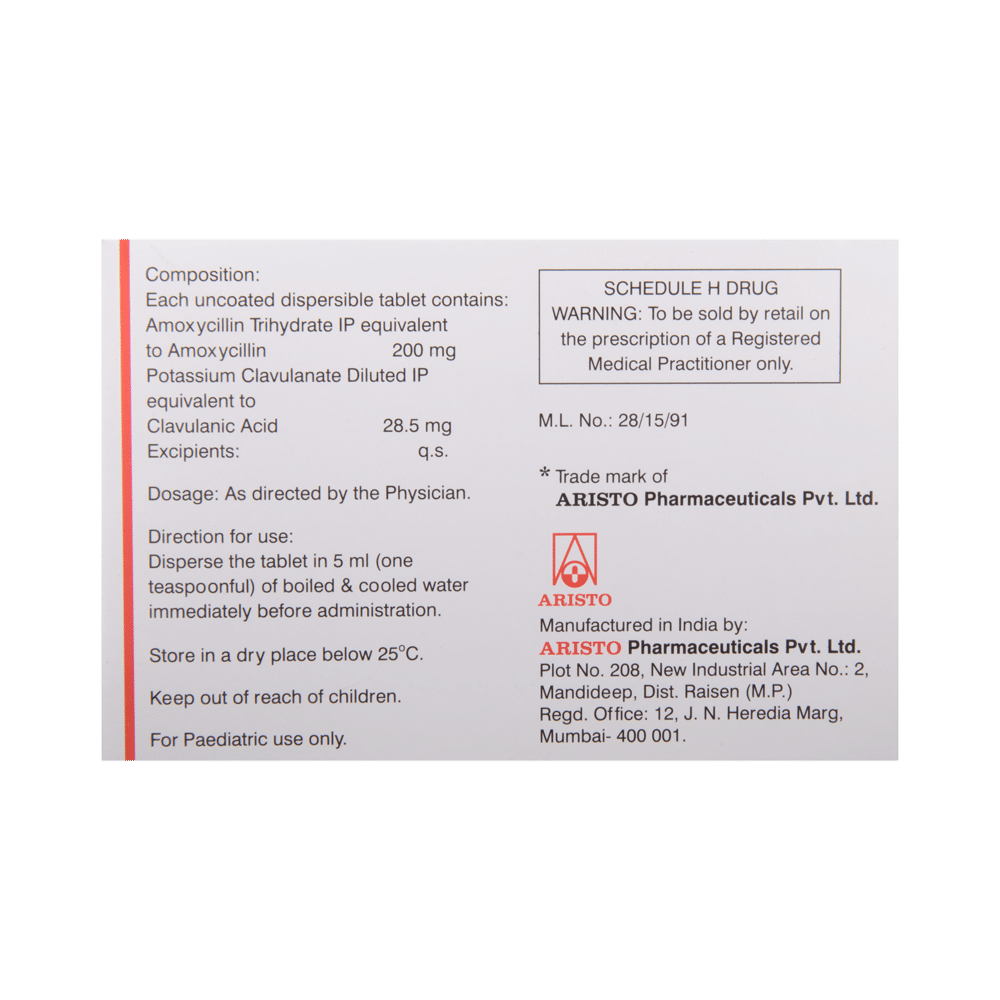 Composition:
Each uncoated dispersible tablet contains:
Amoxycillin Trihydrate IP equivalent
to Amoxycillin 200 mg
Potassium Clavulanate Diluted IP
equivalent to
Clavulanic Acid 28.5 mg
Excipients: q.s.

Dosage: As directed by the Physician.

Direction for use:
Disperse the tablet in 5 ml (one teaspoonful) of boiled & cooled water immediately before administration.

Store in a dry place below 25°C.

Keep out of reach of children.

For Paediatric use only.

SCHEDULE H DRUG
WARNING: To be sold by retail on the prescription of a Registered Medical Practitioner only.

M.L. No.: 28/15/91

* Trade mark of
ARISTO Pharmaceuticals Pvt. Ltd.

ARISTO

Manufactured in India by:
ARISTO Pharmaceuticals Pvt. Ltd.
Plot No. 208, New Industrial Area No.: 2,
Mandideep, Dist. Raisen (M.P.)
Regd. Office: 12, J. N. Heredia Marg,
Mumbai- 400 001.